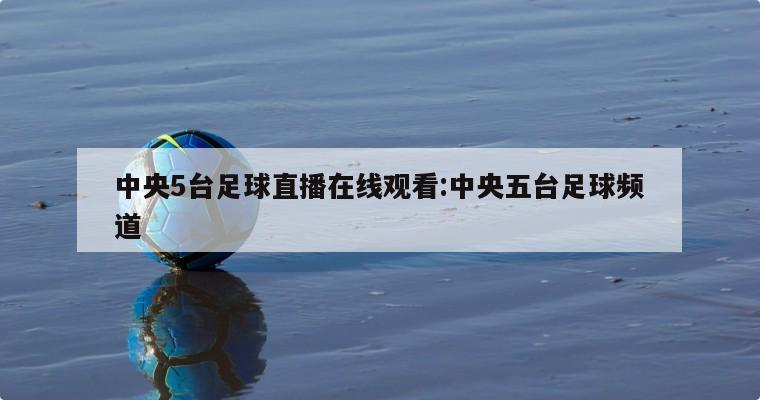 中央5台足球直播在线观看:中央五台足球频道